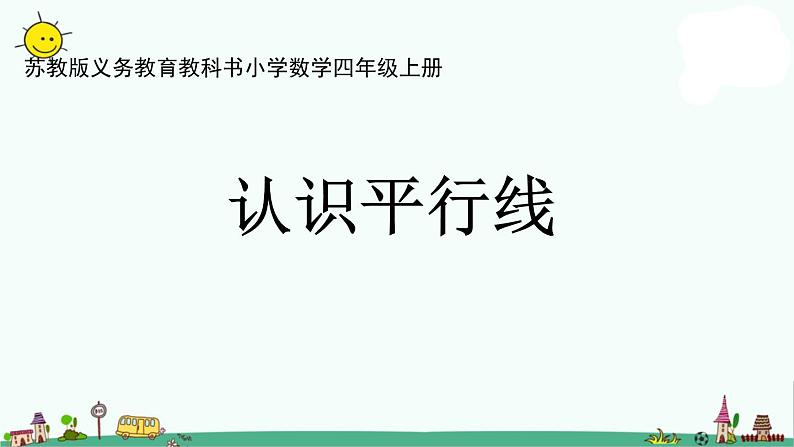 苏教版义务教育教科书小学数学四年级上册

认识平行线